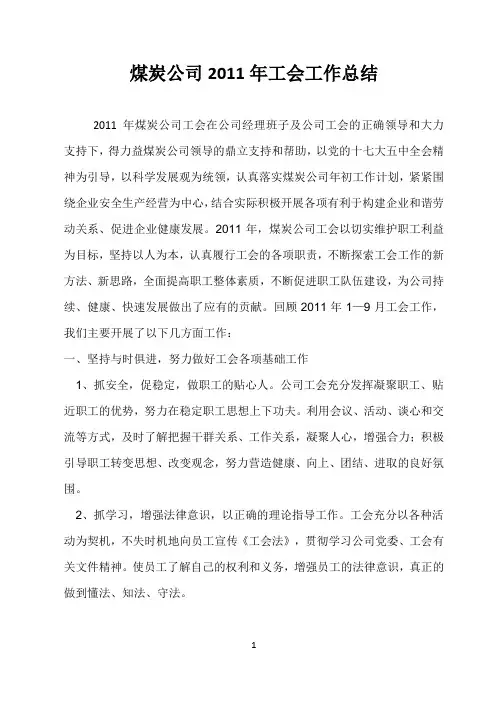 煤炭公司 2011 年工会工作总结

2011 年煤炭公司工会在公司经理班子及公司工会的正确领导和大力支持下，得力益煤炭公司领导的鼎立支持和帮助，以党的十七大五中全会精神为引导，以科学发展观为统领，认真落实煤炭公司年初工作计划，紧紧围绕企业安全生产经营为中心，结合实际积极开展各项有利于构建企业和谐劳动关系、促进企业健康发展。2011 年，煤炭公司工会以切实维护职工利益为目标，坚持以人为本，认真履行工会的各项职责，不断探索工会工作的新方法、新思路，全面提高职工整体素质，不断促进职工队伍建设，为公司持续、健康、快速发展做出了应有的贡献。回顾 2011 年 1—9 月工会工作，我们主要开展了以下几方面工作：

一、坚持与时俱进，努力做好工会各项基础工作

1、抓安全，促稳定，做职工的贴心人。公司工会充分发挥凝聚职工、贴近职工的优势，努力在稳定职工思想上下功夫。利用会议、活动、谈心和交流等方式，及时了解把握干群关系、工作关系，凝聚人心，增强合力；积极引导职工转变思想、改变观念，努力营造健康、向上、团结、进取的良好氛围。

2、抓学习，增强法律意识，以正确的理论指导工作。工会充分以各种活动为契机，不失时机地向员工宣传《工会法》，贯彻学习公司党委、工会有关文件精神。使员工了解自己的权利和义务，增强员工的法律意识，真正的做到懂法、知法、守法。

1